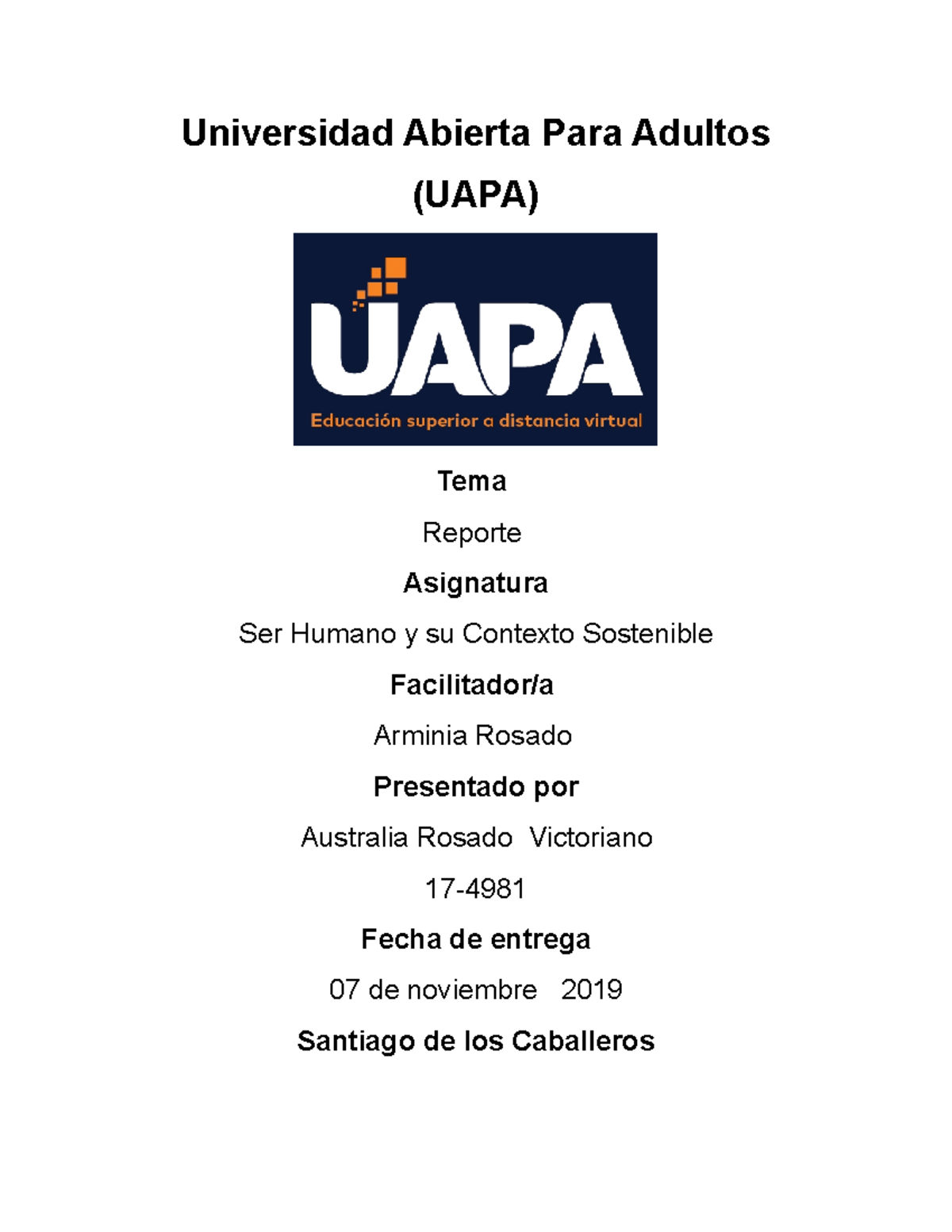 Universidad Abierta Para Adultos
(UAPA)

UAPA
Educación superior a distancia virtual

Tema

Reporte

Asignatura

Ser Humano y su Contexto Sostenible

Facilitador/a

Arminia Rosado

Presentado por

Australia Rosado Victoriano

17-4981

Fecha de entrega

07 de noviembre 2019

Santiago de los Caballeros